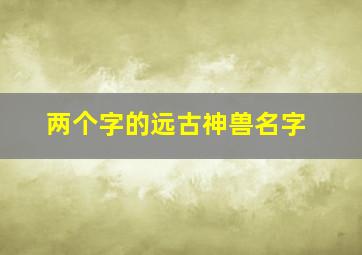 两个字的远古神兽名字